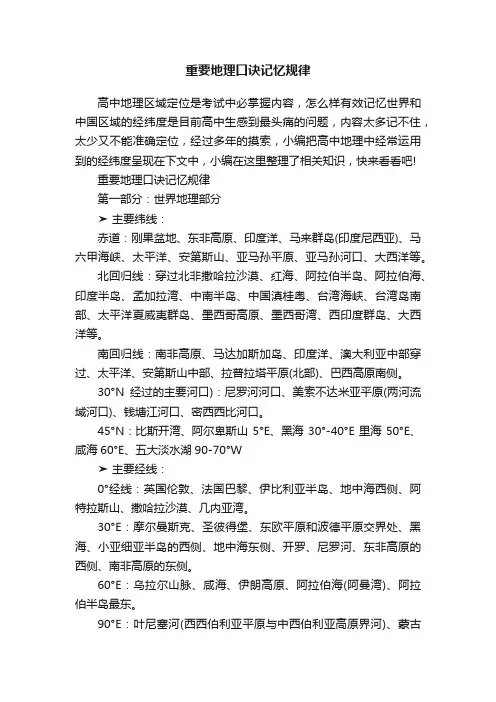 重要地理口诀记忆规律

高中地理区域定位是考试中必掌握内容，怎么样有效记忆世界和中国区域的经纬度是目前高中生感到最头痛的问题，内容太多记不住，太少又不能准确定位，经过多年的摸索，小编把高中地理中经常运用到的经纬度呈现在下文中，小编在这里整理了相关知识，快来看看吧!

重要地理口诀记忆规律

第一部分：世界地理部分

➤ 主要纬线：

赤道：刚果盆地、东非高原、印度洋、马来群岛(印度尼西亚)、马六甲海峡、太平洋、安第斯山、亚马孙平原、亚马孙河口、大西洋等。

北回归线：穿过北非撒哈拉沙漠、红海、阿拉伯半岛、阿拉伯海、印度半岛、孟加拉湾、中南半岛、中国滇桂粤、台湾海峡、台湾岛南部、太平洋夏威夷群岛、墨西哥高原、墨西哥湾、西印度群岛、大西洋等。

南回归线：南非高原、马达加斯加岛、印度洋、澳大利亚中部穿过、太平洋、安第斯山中部、拉普拉塔平原(北部)、巴西高原南侧。

30°N 经过的主要河口)：尼罗河河口、美索不达米亚平原(两河流域河口)、钱塘江河口、密西西比河口。

45°N：比斯开湾、阿尔卑斯山 5°E、黑海 30°-40°E 里海 50°E、咸海 60°E、五大淡水湖 90-70°W

➤ 主要经线：

0°经线：英国伦敦、法国巴黎、伊比利亚半岛、地中海西侧、阿特拉斯山、撒哈拉沙漠、几内亚湾。

30°E：摩尔曼斯克、圣彼得堡、东欧平原和波德平原交界处、黑海、小亚细亚半岛的西侧、地中海东侧、开罗、尼罗河、东非高原的西侧、南非高原的东侧。

60°E：乌拉尔山脉、咸海、伊朗高原、阿拉伯海(阿曼湾)、阿拉伯半岛最东。

90°E：叶尼塞河(西西伯利亚平原与中西伯利亚高原界河)、蒙古